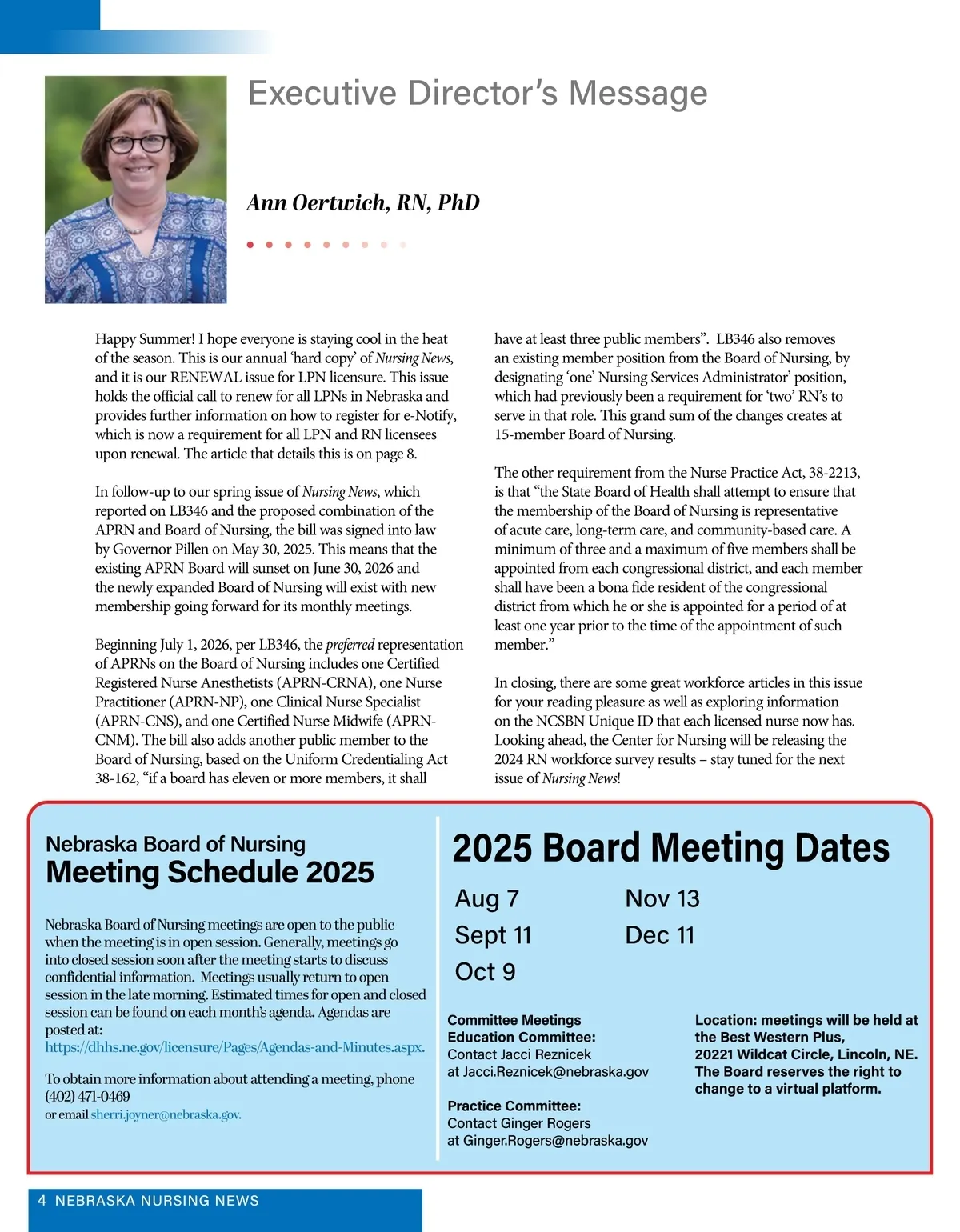 Executive Director's Message

Ann Oertwich, RN, PhD

Happy Summer! I hope everyone is staying cool in the heat of the season. This is our annual 'hard copy' of Nursing News, and it is our RENEWAL issue for LPN licensure. This issue holds the official call to renew for all LPNs in Nebraska and provides further information on how to register for e-Notify, which is now a requirement for all LPN and RN licensees upon renewal. The article that details this is on page 8.

In follow-up to our spring issue of Nursing News, which reported on LB346 and the proposed combination of the APRN and Board of Nursing, the bill was signed into law by Governor Pillen on May 30, 2025. This means that the existing APRN Board will sunset on June 30, 2026 and the newly expanded Board of Nursing will exist with new membership going forward for its monthly meetings.

Beginning July 1, 2026, per LB346, the preferred representation of APRNs on the Board of Nursing includes one Certified Registered Nurse Anesthetists (APRN-CRNA), one Nurse Practitioner (APRN-NP), one Clinical Nurse Specialist (APRN-CNS), and one Certified Nurse Midwife (APRN-CNM). The bill also adds another public member to the Board of Nursing, based on the Uniform Credentialing Act 38-162, "if a board has eleven or more members, it shall have at least three public members". LB346 also removes an existing member position from the Board of Nursing, by designating 'one' Nursing Services Administrator' position, which had previously been a requirement for 'two' RN's to serve in that role. This grand sum of the changes creates at 15-member Board of Nursing.

The other requirement from the Nurse Practice Act, 38-2213, is that "the State Board of Health shall attempt to ensure that the membership of the Board of Nursing is representative of acute care, long-term care, and community-based care. A minimum of three and a maximum of five members shall be appointed from each congressional district, and each member shall have been a bona fide resident of the congressional district from which he or she is appointed for a period of at least one year prior to the time of the appointment of such member."

In closing, there are some great workforce articles in this issue for your reading pleasure as well as exploring information on the NCSBN Unique ID that each licensed nurse now has. Looking ahead, the Center for Nursing will be releasing the 2024 RN workforce survey results – stay tuned for the next issue of Nursing News!

Nebraska Board of Nursing
Meeting Schedule 2025

Nebraska Board of Nursing meetings are open to the public when the meeting is in open session. Generally, meetings go into closed session soon after the meeting starts to discuss confidential information. Meetings usually return to open session in the late morning. Estimated times for open and closed session can be found on each month's agenda. Agendas are posted at:
https://dhhs.ne.gov/licensure/Pages/Agendas-and-Minutes.aspx.

To obtain more information about attending a meeting, phone (402) 471-0469
or email sherri.joyner@nebraska.gov.

2025 Board Meeting Dates

Aug 7
Sept 11
Oct 9
Nov 13
Dec 11

Committee Meetings
Education Committee:
Contact Jacci Reznicek
at Jacci.Reznicek@nebraska.gov

Practice Committee:
Contact Ginger Rogers
at Ginger.Rogers@nebraska.gov

Location: meetings will be held at the Best Western Plus, 20221 Wildcat Circle, Lincoln, NE. The Board reserves the right to change to a virtual platform.

4 NEBRASKA NURSING NEWS